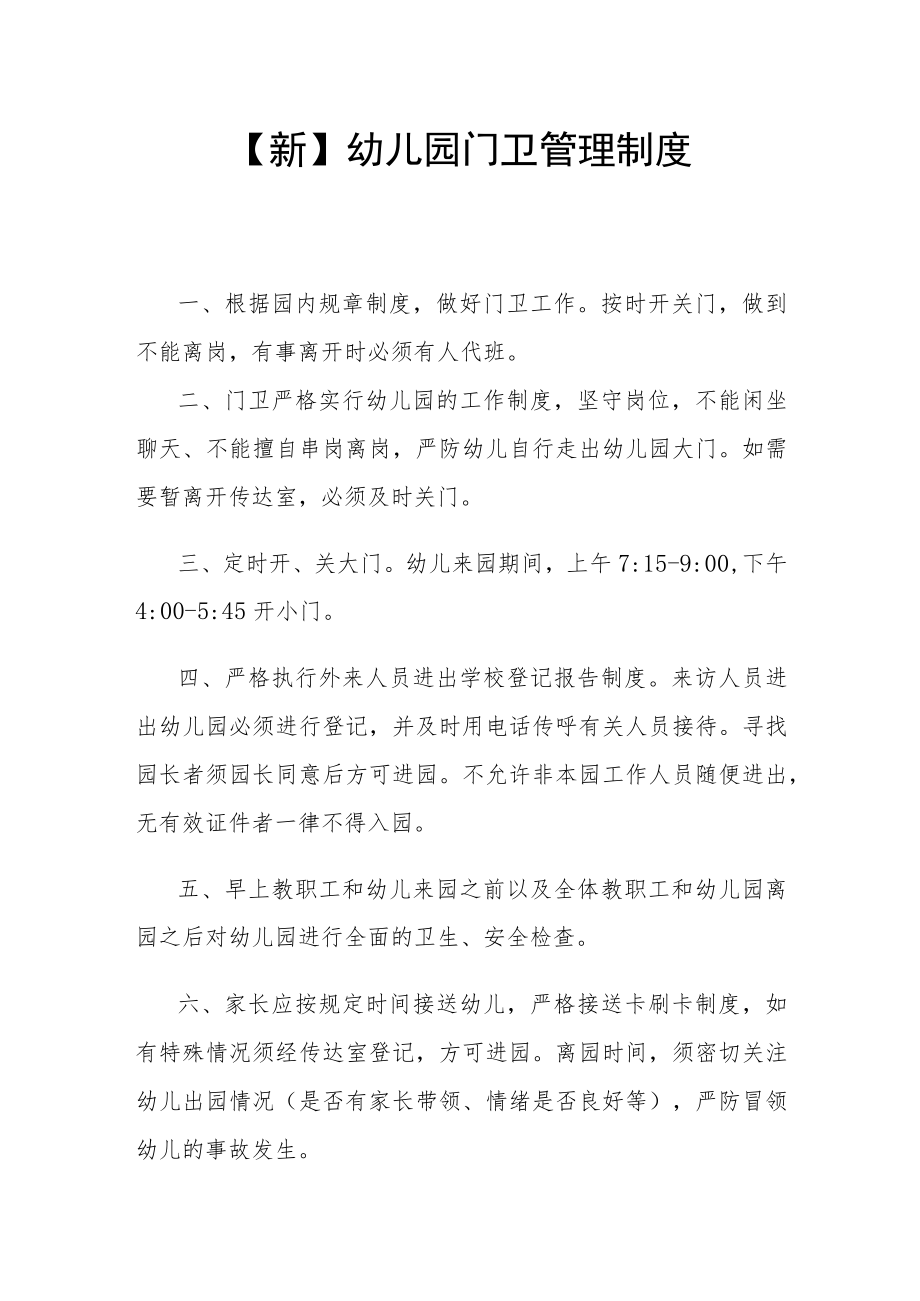 【新】幼儿园门卫管理制度

一、根据园内规章制度，做好门卫工作。按时开关门，做到不能离岗，有事离开时必须有人代班。

二、门卫严格实行幼儿园的工作制度，坚守岗位，不能闲坐聊天、不能擅自串岗离岗，严防幼儿自行走出幼儿园大门。如需要暂离开传达室，必须及时关门。

三、定时开、关大门。幼儿来园期间，上午 7:15-9:00,下午 4:00-5:45 开小门。

四、严格执行外来人员进出学校登记报告制度。来访人员进出幼儿园必须进行登记，并及时用电话传呼有关人员接待。寻找园长者须园长同意后方可进园。不允许非本园工作人员随便进出，无有效证件者一律不得入园。

五、早上教职工和幼儿来园之前以及全体教职工和幼儿园离园之后对幼儿园进行全面的卫生、安全检查。

六、家长应按规定时间接送幼儿，严格接送卡刷卡制度，如有特殊情况须经传达室登记，方可进园。离园时间，须密切关注幼儿出园情况（是否有家长带领、情绪是否良好等），严防冒领幼儿的事故发生。